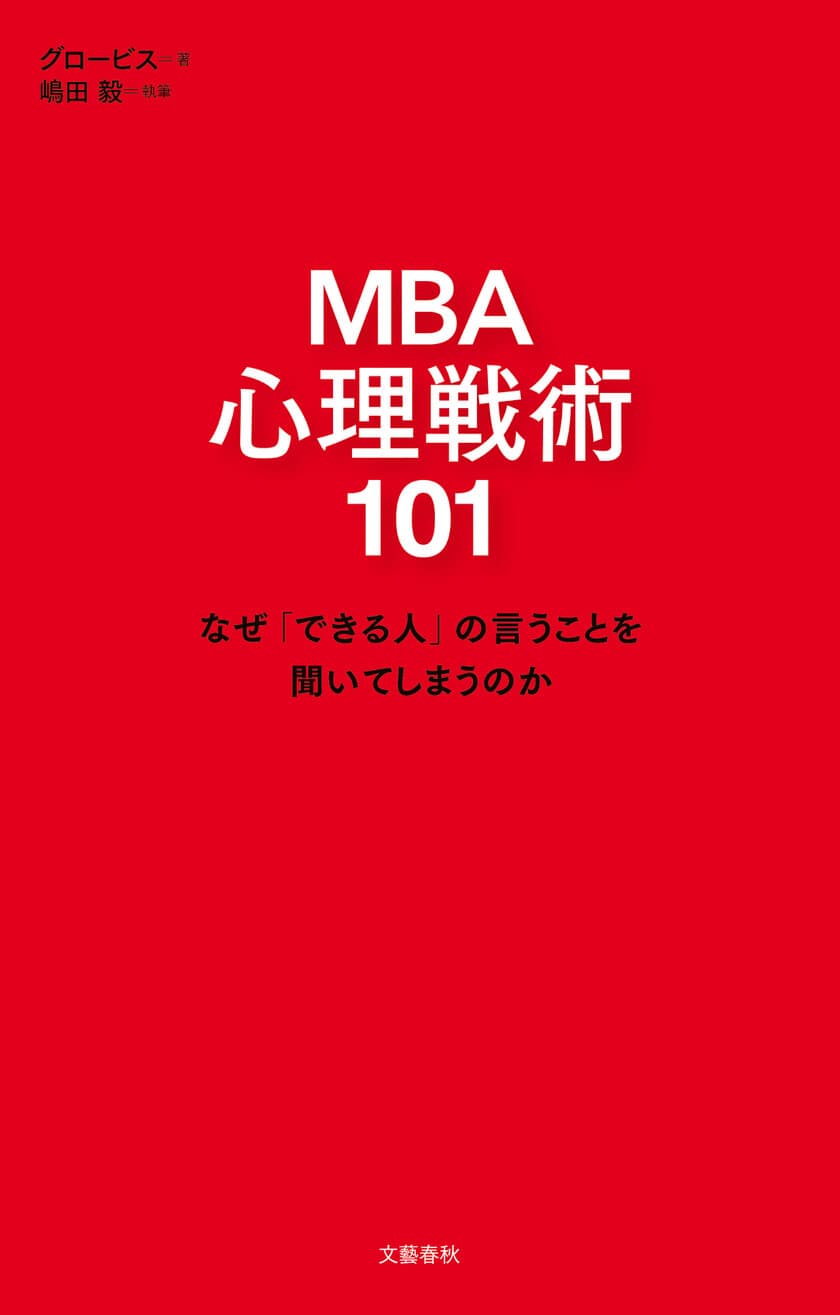 グロービス＝著
嶋田 毅＝執筆

MBA
心理戦術
101

なぜ「できる人」の言うことを
聞いてしまうのか

文藝春秋